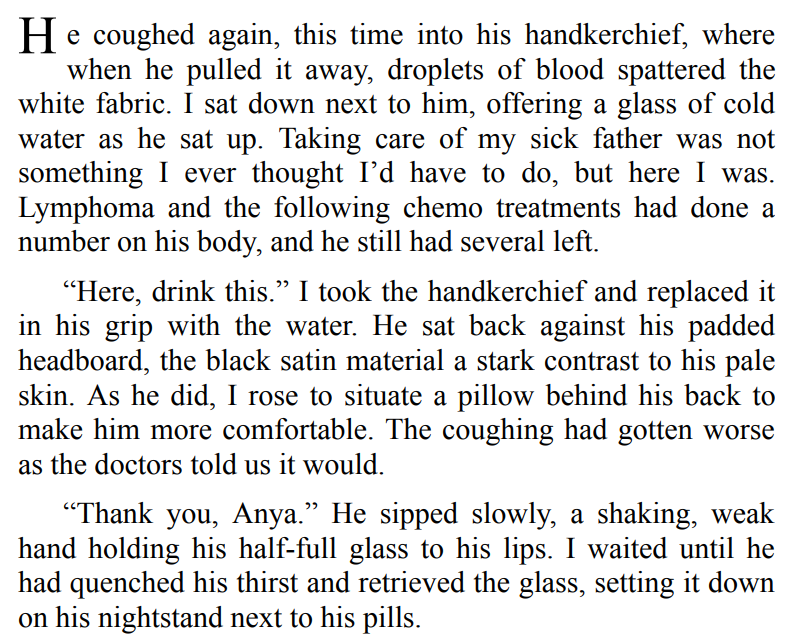 He coughed again, this time into his handkerchief, where when he pulled it away, droplets of blood spattered the white fabric. I sat down next to him, offering a glass of cold water as he sat up. Taking care of my sick father was not something I ever thought I'd have to do, but here I was. Lymphoma and the following chemo treatments had done a number on his body, and he still had several left.

"Here, drink this." I took the handkerchief and replaced it in his grip with the water. He sat back against his padded headboard, the black satin material a stark contrast to his pale skin. As he did, I rose to situate a pillow behind his back to make him more comfortable. The coughing had gotten worse as the doctors told us it would.

"Thank you, Anya." He sipped slowly, a shaking, weak hand holding his half-full glass to his lips. I waited until he had quenched his thirst and retrieved the glass, setting it down on his nightstand next to his pills.